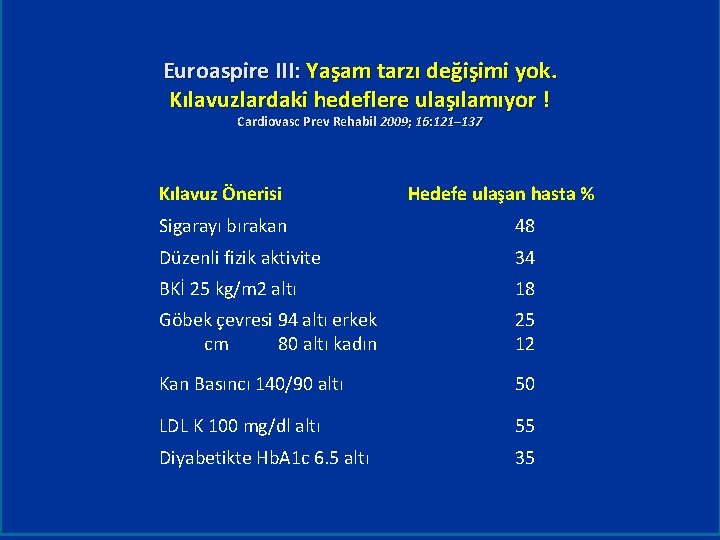 Euroaspire III: Yaşam tarzı değişimi yok. Kılavuzlardaki hedeflere ulaşılamıyor !
Cardiovasc Prev Rehabil 2009; 16:121–137

| Kılavuz Önerisi | Hedefe ulaşan hasta % |
|---|---|
| Sigarayı bırakan | 48 |
| Düzenli fizik aktivite | 34 |
| BKİ 25 kg/m2 altı | 18 |
| Göbek çevresi 94 altı erkek | 25 |
| cm 80 altı kadın | 12 |
| Kan Basıncı 140/90 altı | 50 |
| LDL K 100 mg/dl altı | 55 |
| Diyabetikte HbA1c 6.5 altı | 35 |